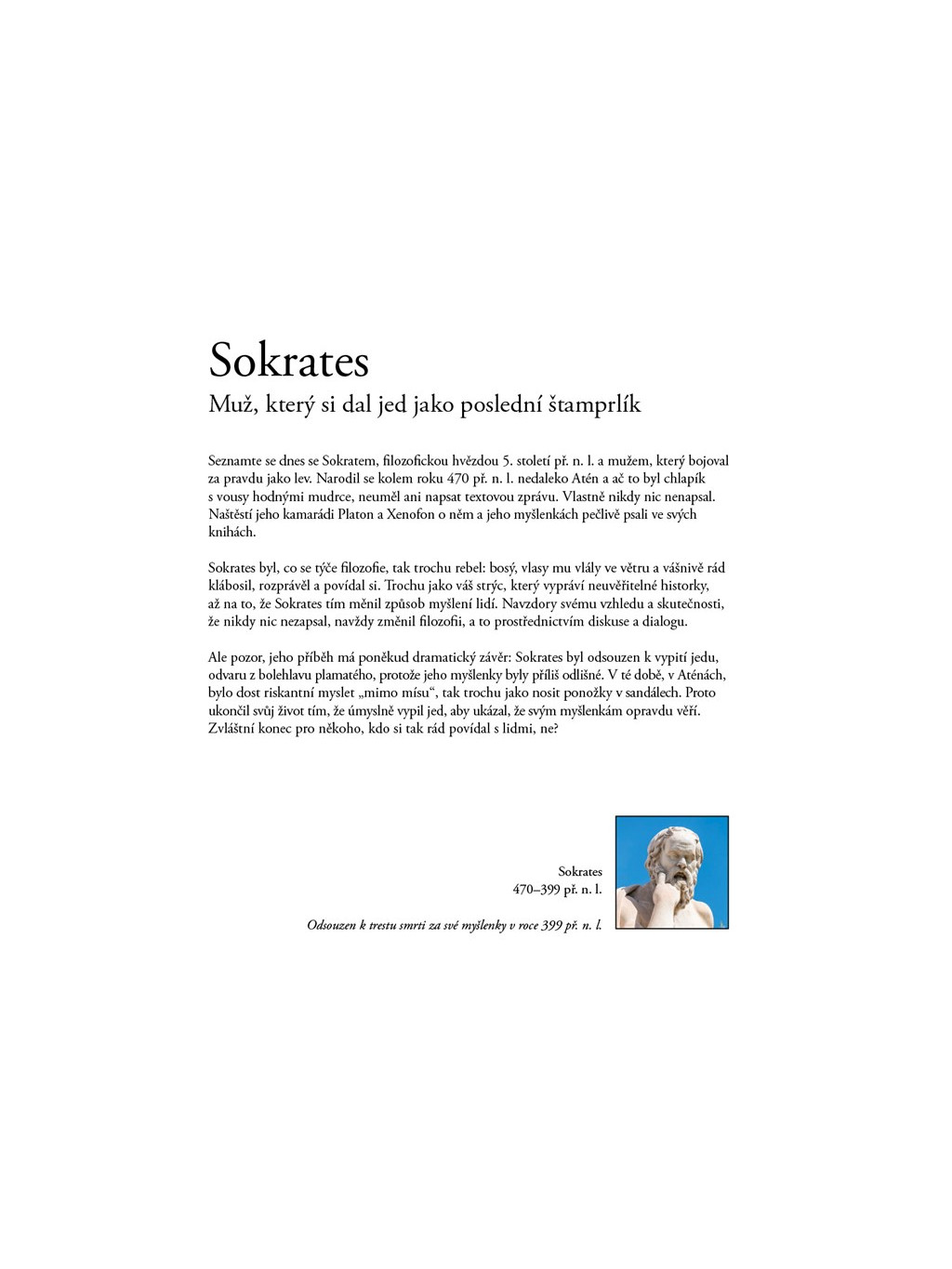 Sokrates

Muž, který si dal jed jako poslední štamprlík

Seznamte se dnes se Sokratem, filozofickou hvězdou 5. století př. n. l. a mužem, který bojoval za pravdu jako lev. Narodil se kolem roku 470 př. n. l. nedaleko Atén a ač to byl chlapík s vousy hodnými mudrce, neuměl ani napsat textovou zprávu. Vlastně nikdy nic nenapsal. Naštěstí jeho kamarádi Platon a Xenofon o něm a jeho myšlenkách pečlivě psali ve svých knihách.

Sokrates byl, co se týče filozofie, tak trochu rebel: bosý, vlasy mu vlály ve větru a vášnivě rád klábosil, rozprávěl a povídal si. Trochu jako váš strýc, který vypráví neuvěřitelné historky, až na to, že Sokrates tím měnil způsob myšlení lidí. Navzdory svému vzhledu a skutečnosti, že nikdy nic nezapsal, navždy změnil filozofii, a to prostřednictvím diskuse a dialogu.

Ale pozor, jeho příběh má poněkud dramatický závěr: Sokrates byl odsouzen k vypití jedu, odvaru z bolehlavu plamatého, protože jeho myšlenky byly příliš odlišné. V té době, v Aténách, bylo dost riskantní myslet „mimo mísu“, tak trochu jako nosit ponožky v sandálech. Proto ukončil svůj život tím, že úmyslně vypil jed, aby ukázal, že svým myšlenkám opravdu věří. Zvláštní konec pro někoho, kdo si tak rád povídal s lidmi, ne?

Sokrates
470–399 př. n. l.

Odsouzen k trestu smrti za své myšlenky v roce 399 př. n. l.